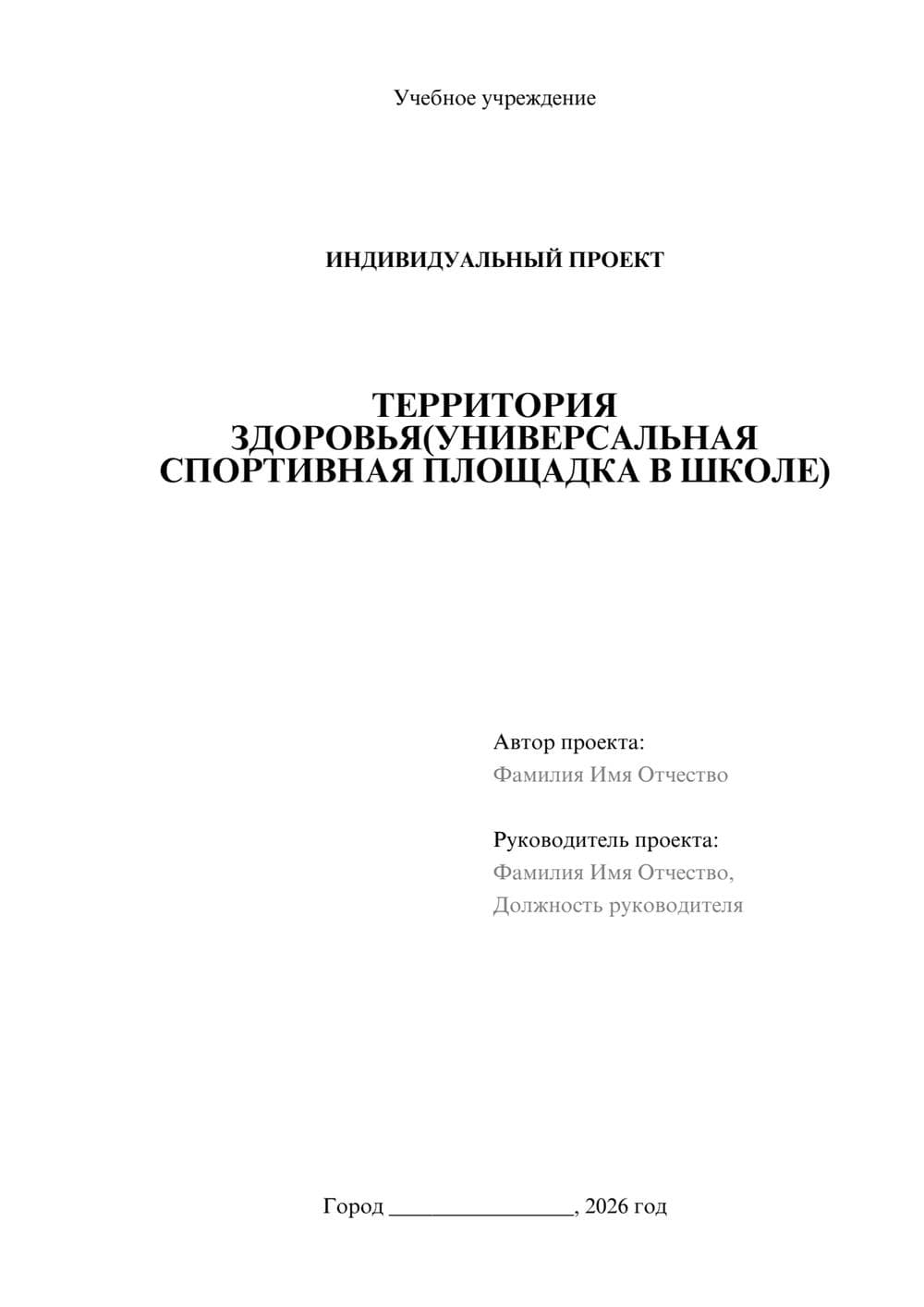 Учебное учреждение

ИНДИВИДУАЛЬНЫЙ ПРОЕКТ

ТЕРРИТОРИЯ ЗДОРОВЬЯ(УНИВЕРСАЛЬНАЯ СПОРТИВНАЯ ПЛОЩАДКА В ШКОЛЕ)

Автор проекта:
Фамилия Имя Отчество

Руководитель проекта:
Фамилия Имя Отчество,
Должность руководителя

Город ________________, 2026 год